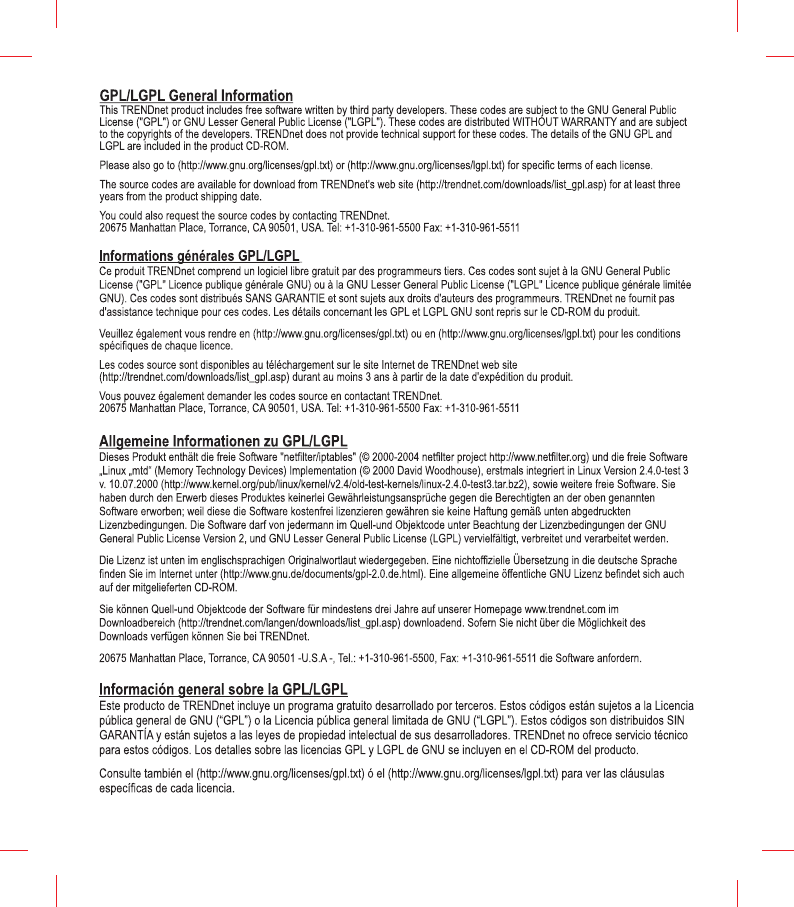 GPL/LGPL General Information
This TRENDnet product includes free software written by third party developers. These codes are subject to the GNU General Public License ("GPL") or GNU Lesser General Public License ("LGPL"). These codes are distributed WITHOUT WARRANTY and are subject to the copyrights of the developers. TRENDnet does not provide technical support for these codes. The details of the GNU GPL and LGPL are included in the product CD-ROM.

Please also go to (http://www.gnu.org/licenses/gpl.txt) or (http://www.gnu.org/licenses/lgpl.txt) for specific terms of each license.

The source codes are available for download from TRENDnet's web site (http://trendnet.com/downloads/list_gpl.asp) for at least three years from the product shipping date.

You could also request the source codes by contacting TRENDnet.
20675 Manhattan Place, Torrance, CA 90501, USA. Tel: +1-310-961-5500 Fax: +1-310-961-5511

Informations générales GPL/LGPL
Ce produit TRENDnet comprend un logiciel libre gratuit par des programmeurs tiers. Ces codes sont sujet à la GNU General Public License ("GPL" Licence publique générale GNU) ou à la GNU Lesser General Public License ("LGPL" Licence publique générale limitée GNU). Ces codes sont distribués SANS GARANTIE et sont sujets aux droits d'auteurs des programmeurs. TRENDnet ne fournit pas d'assistance technique pour ces codes. Les détails concernant les GPL et LGPL GNU sont repris sur le CD-ROM du produit.

Veuillez également vous rendre en (http://www.gnu.org/licenses/gpl.txt) ou en (http://www.gnu.org/licenses/lgpl.txt) pour les conditions spécifiques de chaque licence.

Les codes source sont disponibles au téléchargement sur le site Internet de TRENDnet web site (http://trendnet.com/downloads/list_gpl.asp) durant au moins 3 ans à partir de la date d'expédition du produit.

Vous pouvez également demander les codes source en contactant TRENDnet.
20675 Manhattan Place, Torrance, CA 90501, USA. Tel: +1-310-961-5500 Fax: +1-310-961-5511

Allgemeine Informationen zu GPL/LGPL
Dieses Produkt enthält die freie Software "netfilter/iptables" (© 2000-2004 netfilter project http://www.netfilter.org) und die freie Software „Linux „mtd" (Memory Technology Devices) Implementation (© 2000 David Woodhouse), erstmals integriert in Linux Version 2.4.0-test 3 v. 10.07.2000 (http://www.kernel.org/pub/linux/kernel/v2.4/old-test-kernels/linux-2.4.0-test3.tar.bz2), sowie weitere freie Software. Sie haben durch den Erwerb dieses Produktes keinerlei Gewährleistungsansprüche gegen die Berechtigten an der oben genannten Software erworben; weil diese die Software kostenfrei lizenzieren gewähren sie keine Haftung gemäß unten abgedruckten Lizenzbedingungen. Die Software darf von jedermann im Quell-und Objektcode unter Beachtung der Lizenzbedingungen der GNU General Public License Version 2, und GNU Lesser General Public License (LGPL) vervielfältigt, verbreitet und verarbeitet werden.

Die Lizenz ist unten im englischsprachigen Originalwortlaut wiedergegeben. Eine nichtoffizielle Übersetzung in die deutsche Sprache finden Sie im Internet unter (http://www.gnu.de/documents/gpl-2.0.de.html). Eine allgemeine öffentliche GNU Lizenz befindet sich auch auf der mitgelieferten CD-ROM.

Sie können Quell-und Objektcode der Software für mindestens drei Jahre auf unserer Homepage www.trendnet.com im Downloadbereich (http://trendnet.com/langen/downloads/list_gpl.asp) downloadend. Sofern Sie nicht über die Möglichkeit des Downloads verfügen können Sie bei TRENDnet.

20675 Manhattan Place, Torrance, CA 90501 -U.S.A -, Tel.: +1-310-961-5500, Fax: +1-310-961-5511 die Software anfordern.

Información general sobre la GPL/LGPL
Este producto de TRENDnet incluye un programa gratuito desarrollado por terceros. Estos códigos están sujetos a la Licencia pública general de GNU ("GPL") o la Licencia pública general limitada de GNU ("LGPL"). Estos códigos son distribuidos SIN GARANTÍA y están sujetos a las leyes de propiedad intelectual de sus desarrolladores. TRENDnet no ofrece servicio técnico para estos códigos. Los detalles sobre las licencias GPL y LGPL de GNU se incluyen en el CD-ROM del producto.

Consulte también el (http://www.gnu.org/licenses/gpl.txt) ó el (http://www.gnu.org/licenses/lgpl.txt) para ver las cláusulas específicas de cada licencia.